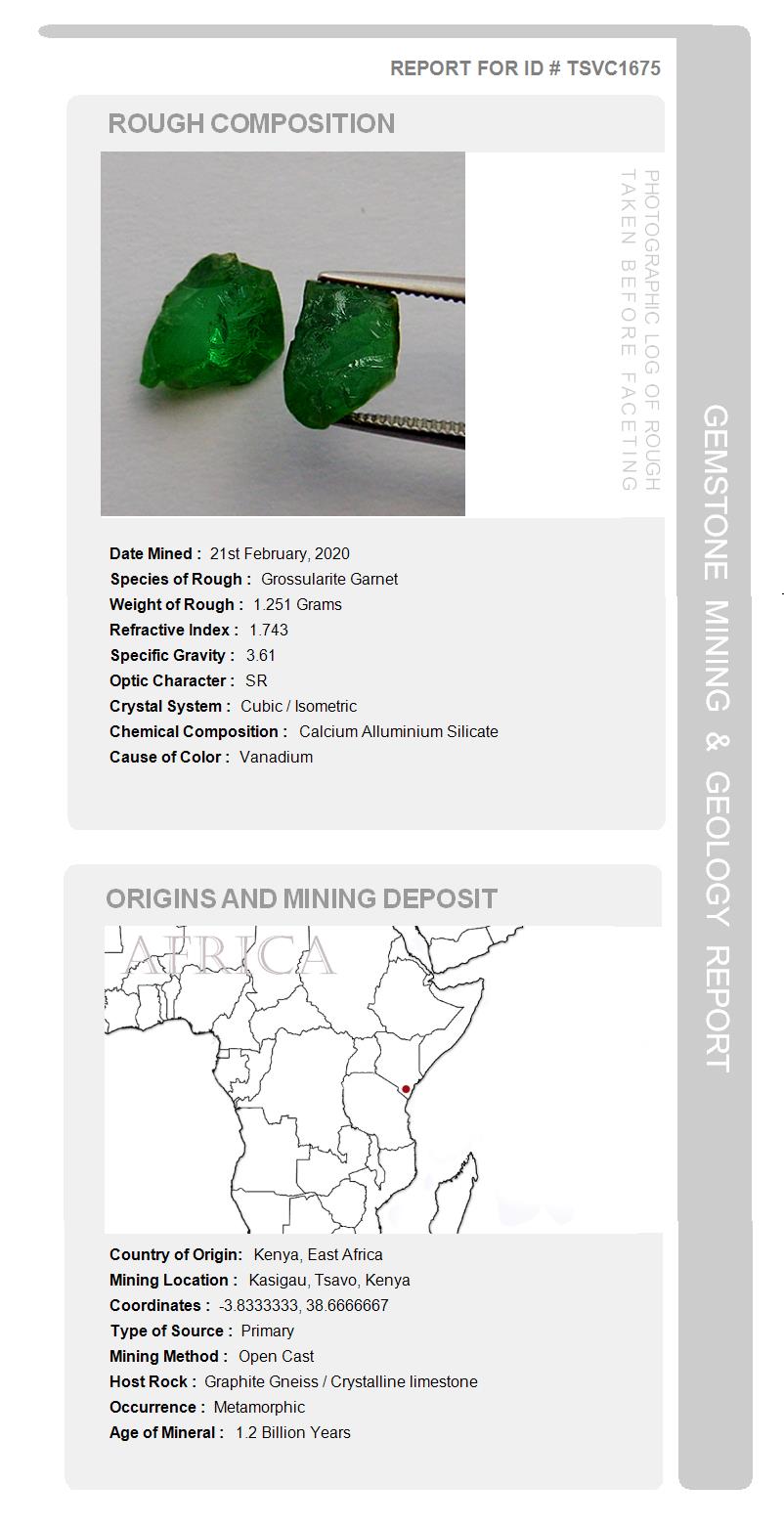 REPORT FOR ID # TSVC1675

ROUGH COMPOSITION

PHOTOGRAPHIC LOG OF ROUGH TAKEN BEFORE FACETING

Date Mined : 21st February, 2020
Species of Rough : Grossularite Garnet
Weight of Rough : 1.251 Grams
Refractive Index : 1.743
Specific Gravity : 3.61
Optic Character : SR
Crystal System : Cubic / Isometric
Chemical Composition : Calcium Alluminium Silicate
Cause of Color : Vanadium

ORIGINS AND MINING DEPOSIT

AFRICA

Country of Origin: Kenya, East Africa
Mining Location : Kasigau, Tsavo, Kenya
Coordinates : -3.8333333, 38.6666667
Type of Source : Primary
Mining Method : Open Cast
Host Rock : Graphite Gneiss / Crystalline limestone
Occurrence : Metamorphic
Age of Mineral : 1.2 Billion Years

GEMSTONE MINING & GEOLOGY REPORT